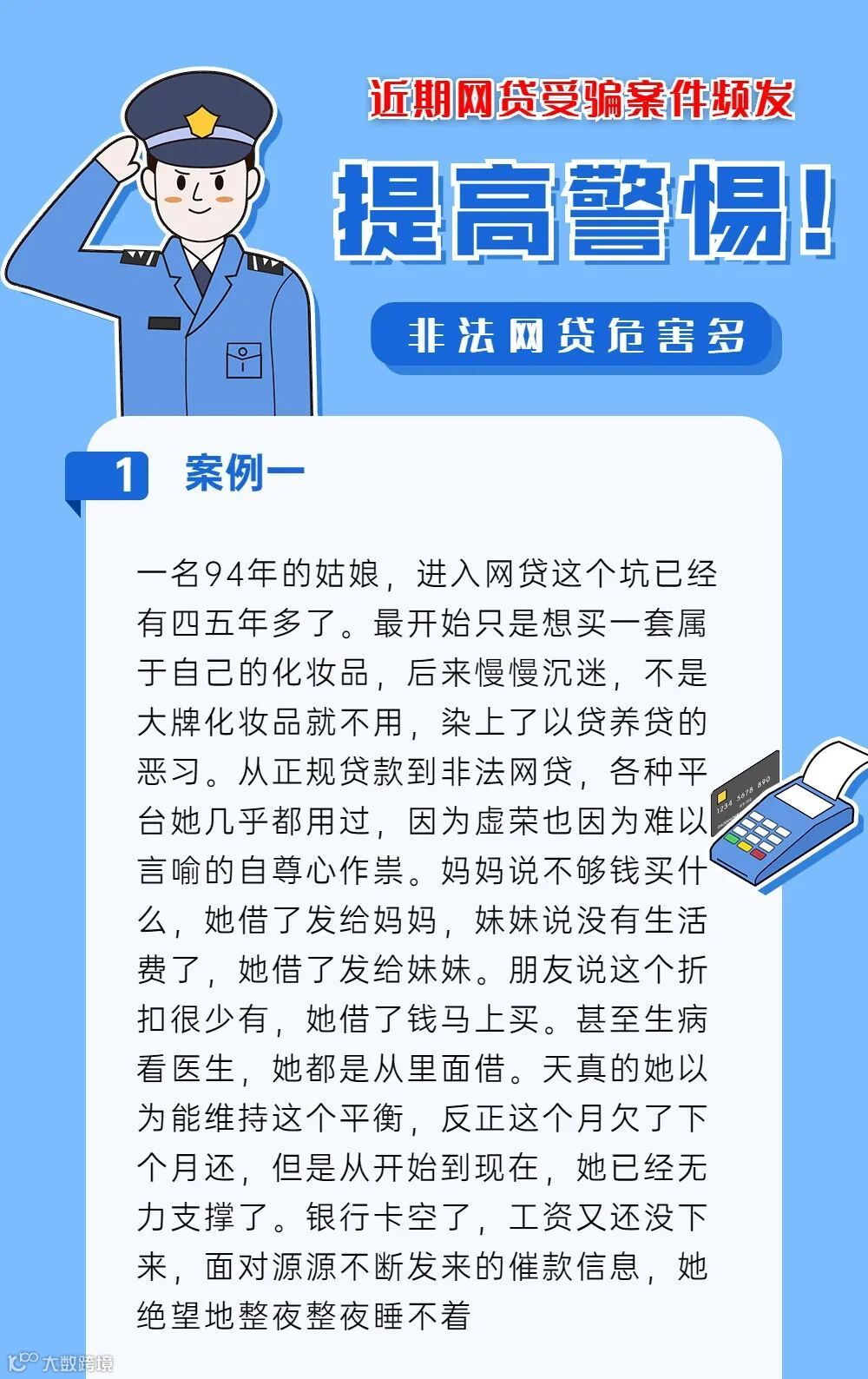 近期网贷受骗案件频发

提高警惕！

非法网贷危害多

1 案例一

一名94年的姑娘，进入网贷这个坑已经有四五年多了。最开始只是想买一套属于自己的化妆品，后来慢慢沉迷，不是大牌化妆品就不用，染上了以贷养贷的恶习。从正规贷款到非法网贷，各种平台她几乎都用过，因为虚荣也因为难以言喻的自尊心作祟。妈妈说不够钱买什么，她借了发给妈妈，妹妹说没有生活费了，她借了发给妹妹。朋友说这个折扣很少有，她借了钱马上买。甚至生病看医生，她都是从里面借。天真的她以为能维持这个平衡，反正这个月欠了下个月还，但是从开始到现在，她已经无力支撑了。银行卡空了，工资又还没下来，面对源源不断发来的催款信息，她绝望地整夜整夜睡不着

1234 5678 890

大数跨境